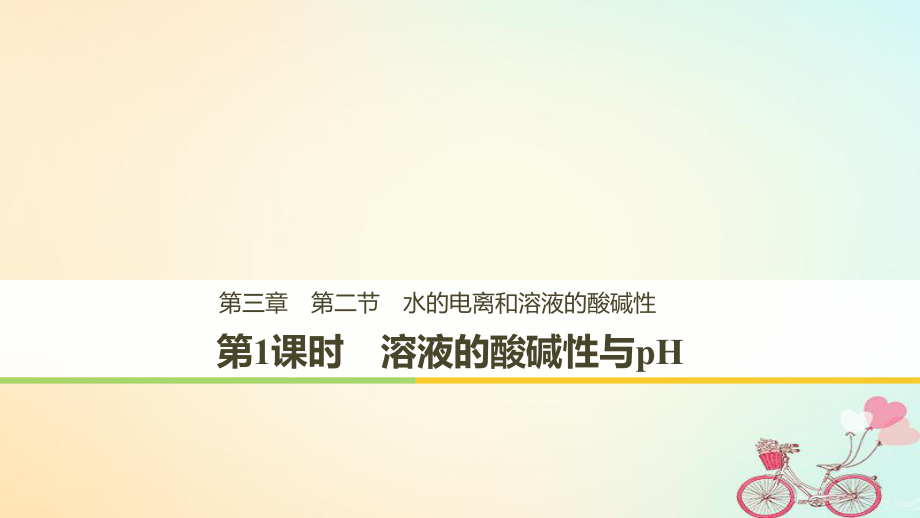 第三章　第二节　水的电离和溶液的酸碱性

第1课时　溶液的酸碱性与pH